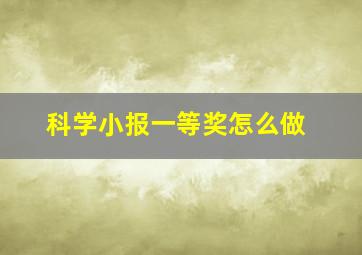 科学小报一等奖怎么做